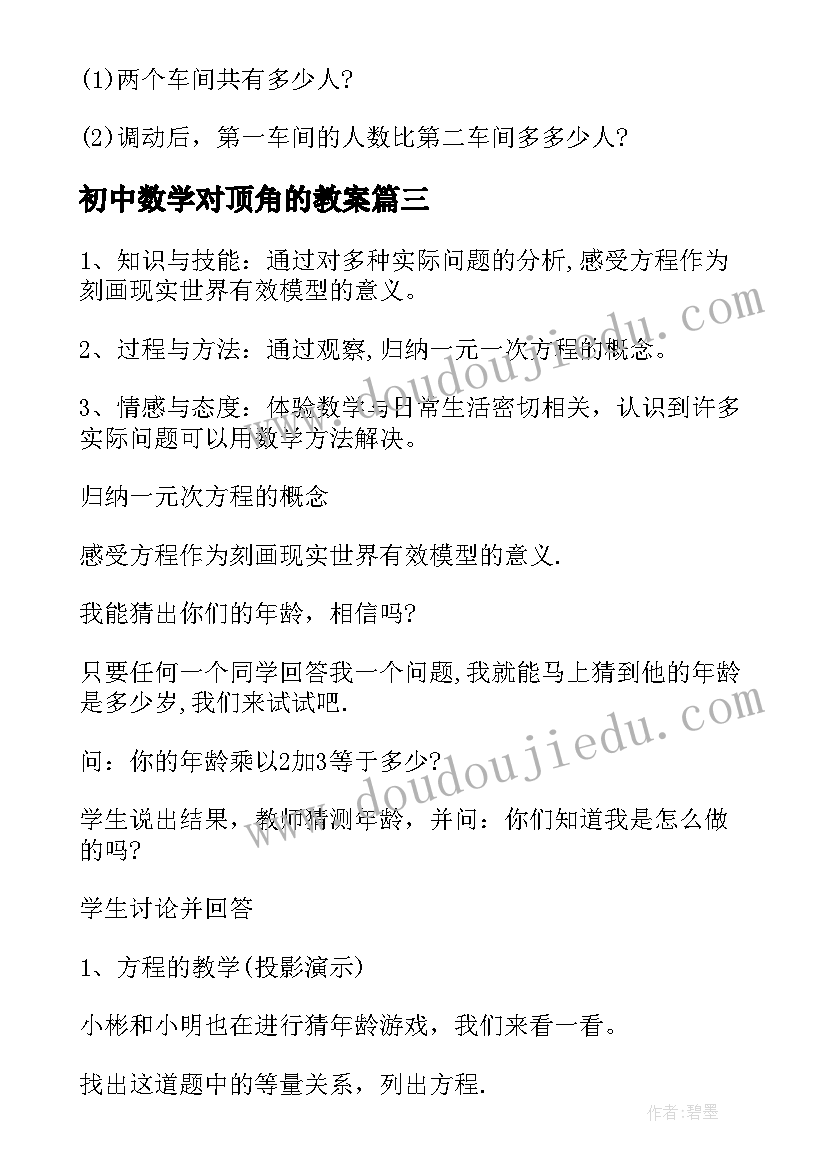 (1)两个车间共有多少人?

(2)调动后，第一车间的人数比第二车间多多少人?

初中数学对顶角的教案篇三

1、知识与技能：通过对多种实际问题的分析,感受方程作为刻画现实世界有效模型的意义。

2、过程与方法：通过观察,归纳一元一次方程的概念。

3、情感与态度：体验数学与日常生活密切相关，认识到许多实际问题可以用数学方法解决。

归纳一元次方程的概念

感受方程作为刻画现实世界有效模型的意义.

我能猜出你们的年龄，相信吗?

只要任何一个同学回答我一个问题,我就能马上猜到他的年龄是多少岁,我们来试试吧.

问：你的年龄乘以2加3等于多少?

学生说出结果，教师猜测年龄，并问：你们知道我是怎么做的吗?

学生讨论并回答

1、方程的教学(投影演示)

小彬和小明也在进行猜年龄游戏，我们来看一看。

找出这道题中的等量关系，列出方程.

www.doudoujiedu.com

www.doudoujiedu.com

作者:碧墨